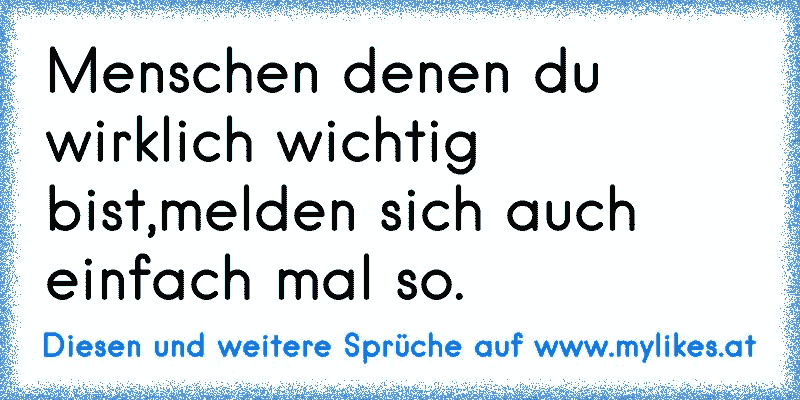 Menschen denen du wirklich wichtig bist,melden sich auch einfach mal so.

Diesen und weitere Sprüche auf www.mylikes.at